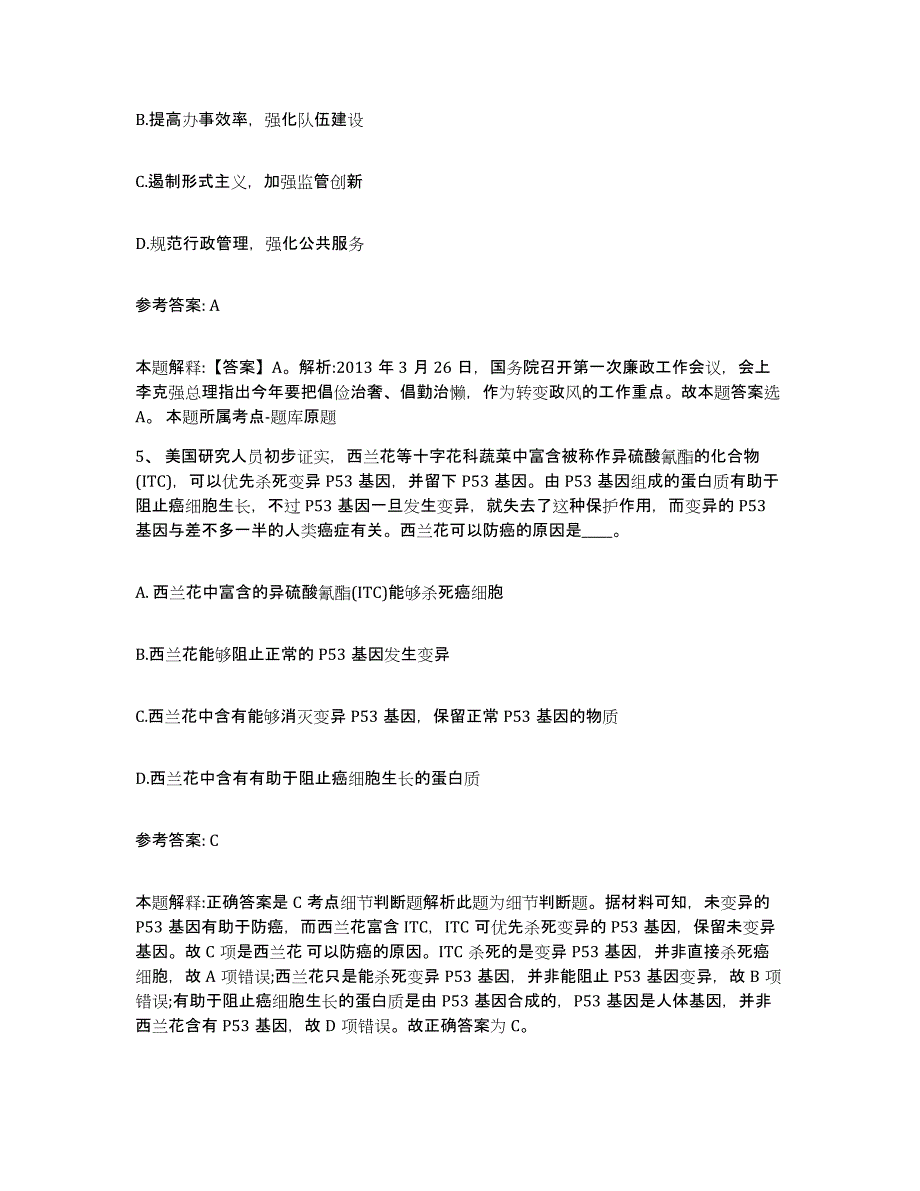 B.提高办事效率，强化队伍建设

C.遏制形式主义，加强监管创新

D.规范行政管理，强化公共服务

参考答案: A

本题解释:【答案】A。解析:2013 年 3 月 26 日，国务院召开第一次廉政工作会议，会上李克强总理指出今年要把倡俭治奢、倡勤治懒，作为转变政风的工作重点。故本题答案选 A。 本题所属考点-题库原题

5、 美国研究人员初步证实，西兰花等十字花科蔬菜中富含被称作异硫酸氰酯的化合物(ITC)，可以优先杀死变异 P53 基因，并留下 P53 基因。由 P53 基因组成的蛋白质有助于阻止癌细胞生长，不过 P53 基因一旦发生变异，就失去了这种保护作用，而变异的 P53 基因与差不多一半的人类癌症有关。西兰花可以防癌的原因是____。

A. 西兰花中富含的异硫酸氰酯(ITC)能够杀死癌细胞

B.西兰花能够阻止正常的 P53 基因发生变异

C.西兰花中含有能够消灭变异 P53 基因，保留正常 P53 基因的物质

D.西兰花中含有有助于阻止癌细胞生长的蛋白质

参考答案: C

本题解释:正确答案是 C 考点细节判断题解析此题为细节判断题。据材料可知，未变异的 P53 基因有助于防癌，而西兰花富含 ITC，ITC 可优先杀死变异的 P53 基因，保留未变异基因。故 C 项是西兰花 可以防癌的原因。ITC 杀死的是变异 P53 基因，并非直接杀死癌细胞，故 A 项错误;西兰花只是能杀死变异 P53 基因，并非能阻止 P53 基因变异，故 B 项错误;有助于阻止癌细胞生长的蛋白质是由 P53 基因合成的，P53 基因是人体基因，并非西兰花含有 P53 基因，故 D 项错误。故正确答案为 C。